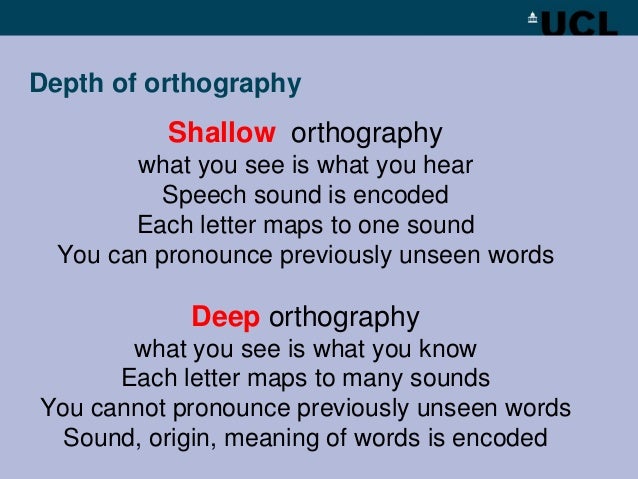 UCL

Depth of orthography

Shallow orthography
what you see is what you hear
Speech sound is encoded
Each letter maps to one sound
You can pronounce previously unseen words

Deep orthography
what you see is what you know
Each letter maps to many sounds
You cannot pronounce previously unseen words
Sound, origin, meaning of words is encoded